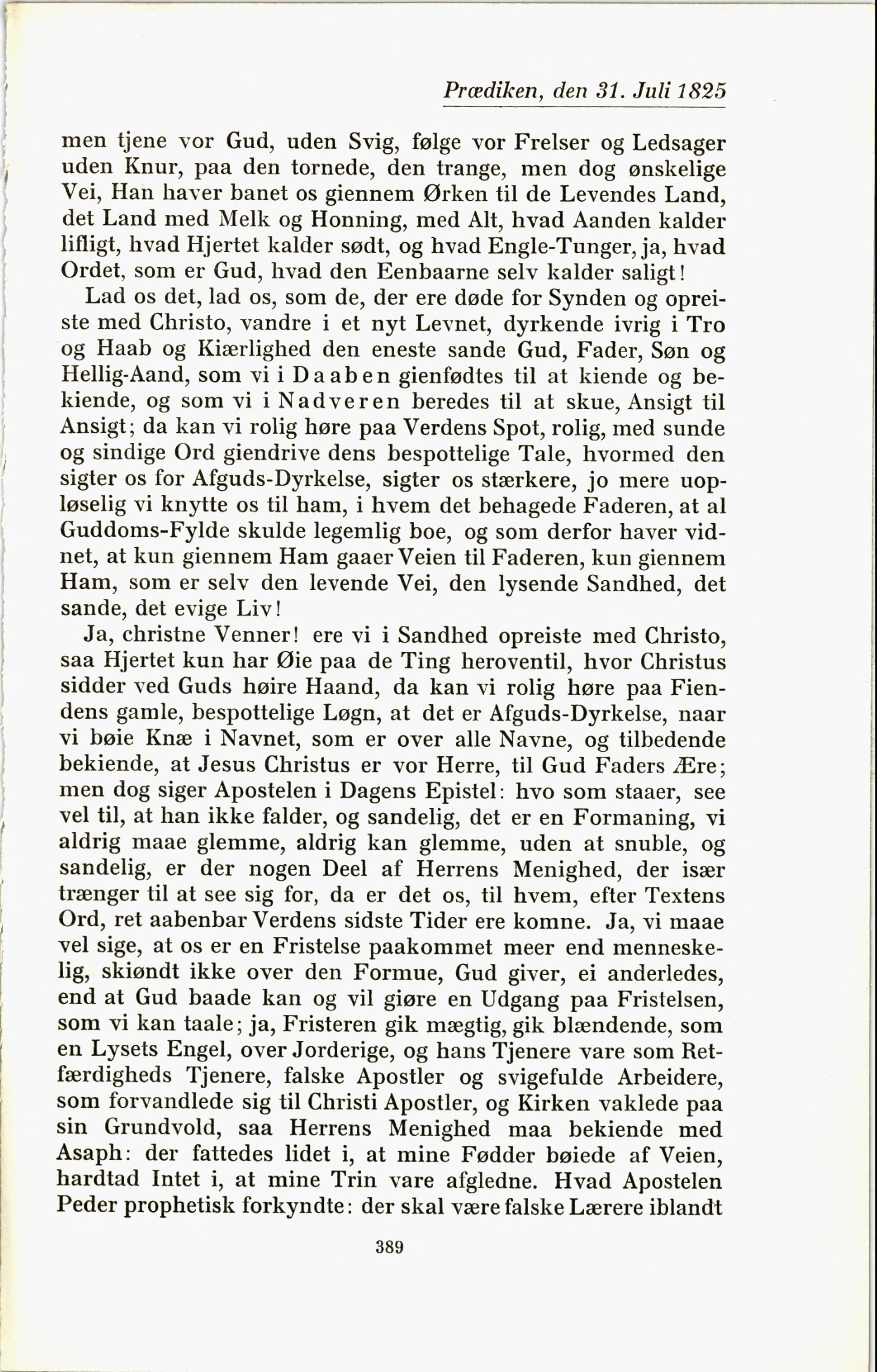 Prædiken, den 31. Juli 1825

men tjene vor Gud, uden Svig, følge vor Frelser og Ledsager uden Knur, paa den tornede, den trange, men dog ønskelige Vei, Han haver banet os giennem Ørken til de Levendes Land, det Land med Melk og Honning, med Alt, hvad Aanden kalder lifligt, hvad Hjertet kalder sødt, og hvad Engle-Tunger, ja, hvad Ordet, som er Gud, hvad den Eenbaarne selv kalder saligt!

Lad os det, lad os, som de, der ere døde for Synden og opreiste med Christo, vandre i et nyt Levnet, dyrkende ivrig i Tro og Haab og Kiærlighed den eneste sande Gud, Fader, Søn og Hellig-Aand, som vi i Daaben gienfødtes til at kiende og bekiende, og som vi i Nadveren beredes til at skue, Ansigt til Ansigt; da kan vi rolig høre paa Verdens Spot, rolig, med sunde og sindige Ord giendrive dens bespottelige Tale, hvormed den sigter os for Afguds-Dyrkelse, sigter os stærkere, jo mere uopløselig vi knytte os til ham, i hvem det behagede Faderen, at al Guddoms-Fylde skulde legemlig boe, og som derfor haver vidnet, at kun giennem Ham gaaer Veien til Faderen, kun giennem Ham, som er selv den levende Vei, den lysende Sandhed, det sande, det evige Liv!

Ja, christne Venner! ere vi i Sandhed opreiste med Christo, saa Hjertet kun har Øie paa de Ting heroventil, hvor Christus sidder ved Guds høire Haand, da kan vi rolig høre paa Fiendens gamle, bespottelige Løgn, at det er Afguds-Dyrkelse, naar vi bøie Knæ i Navnet, som er over alle Navne, og tilbedende bekiende, at Jesus Christus er vor Herre, til Gud Faders Ære; men dog siger Apostelen i Dagens Epistel: hvo som staaer, see vel til, at han ikke falder, og sandelig, det er en Formaning, vi aldrig maae glemme, aldrig kan glemme, uden at snuble, og sandelig, er der nogen Deel af Herrens Menighed, der især trænger til at see sig for, da er det os, til hvem, efter Textens Ord, ret aabenbar Verdens sidste Tider ere komne. Ja, vi maae vel sige, at os er en Fristelse paakommet meer end menneskelig, skiøndt ikke over den Formue, Gud giver, ei anderledes, end at Gud baade kan og vil giøre en Udgang paa Fristelsen, som vi kan taale; ja, Fristeren gik mægtig, gik blændende, som en Lysets Engel, over Jorderige, og hans Tjenere vare som Retfærdigheds Tjenere, falske Apostler og svigefulde Arbeidere, som forvandlede sig til Christi Apostler, og Kirken vaklede paa sin Grundvold, saa Herrens Menighed maa bekiende med Asaph: der fattedes lidet i, at mine Fødder bøiede af Veien, hardtad Intet i, at mine Trin vare afgledne. Hvad Apostelen Peder prophetisk forkyndte: der skal være falske Lærere iblandt

389